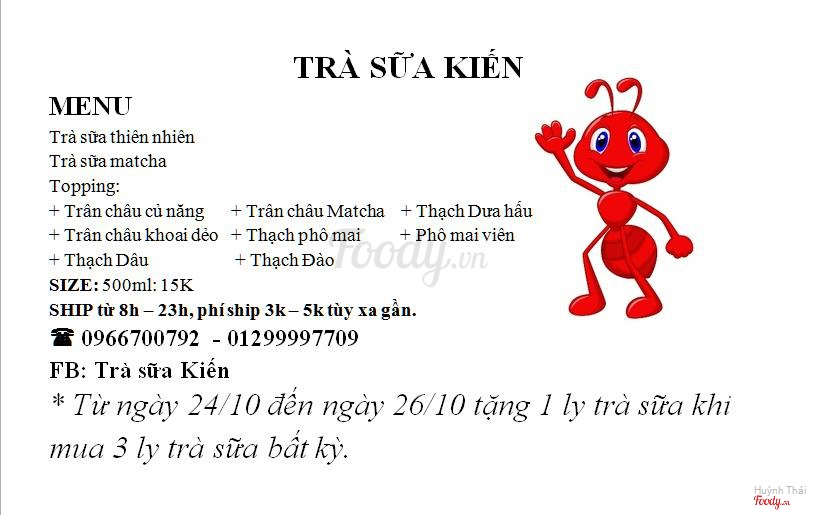 TRÀ SỮA KIẾN

MENU

Trà sữa thiên nhiên
Trà sữa matcha
Topping:
+ Trân châu củ năng + Trân châu Matcha + Thạch Dưa hấu
+ Trân châu khoai dẻo + Thạch phô mai + Phô mai viên
+ Thạch Dâu + Thạch Đào

SIZE: 500ml: 15K
SHIP từ 8h – 23h, phí ship 3k – 5k tùy xa gần.
☎ 0966700792 - 01299997709
FB: Trà sữa Kiến

* Từ ngày 24/10 đến ngày 26/10 tặng 1 ly trà sữa khi mua 3 ly trà sữa bất kỳ.

Foody.vn

Huỳnh Thái
Foody.vn